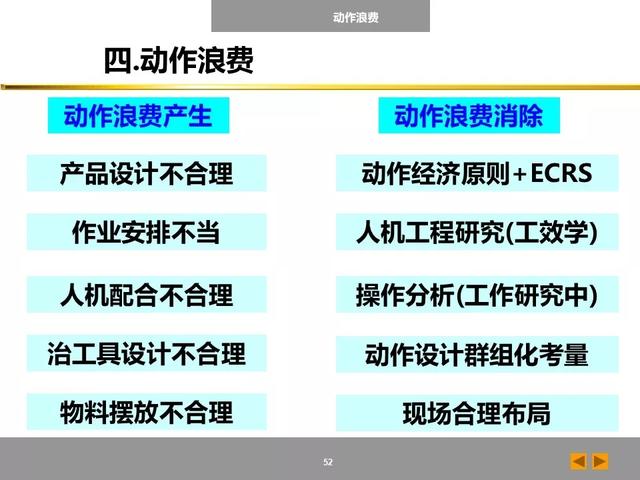 动作浪费

四.动作浪费

动作浪费产生

产品设计不合理

作业安排不当

人机配合不合理

治工具设计不合理

物料摆放不合理

动作浪费消除

动作经济原则+ECRS

人机工程研究(工效学)

操作分析(工作研究中)

动作设计群组化考量

现场合理布局

52